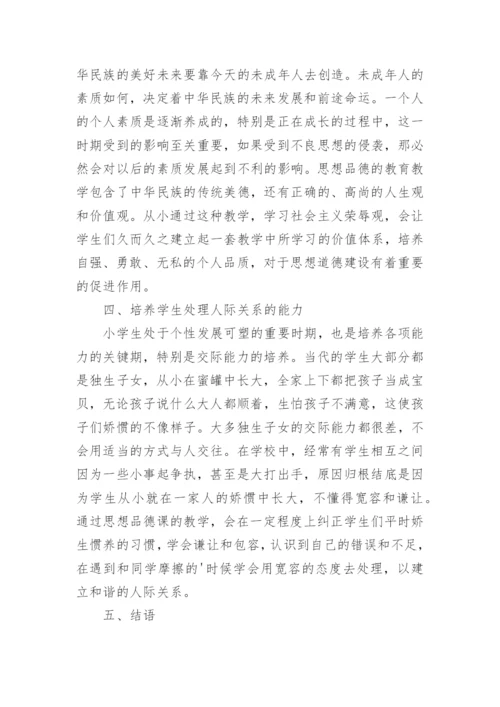 华民族的美好未来要靠今天的未成年人去创造。未成年人的素质如何，决定着中华民族的未来发展和前途命运。一个人的个人素质是逐渐养成的，特别是正在成长的过程中，这一时期受到的影响至关重要，如果受到不良思想的侵袭，那必然会对以后的素质发展起到不利的影响。思想品德的教育教学包含了中华民族的传统美德，还有正确的、高尚的人生观和价值观。从小通过这种教学，学习社会主义荣辱观，会让学生们久而久之建立起一套教学中所学习的价值体系，培养自强、勇敢、无私的个人品质，对于思想道德建设有着重要的促进作用。

四、培养学生处理人际关系的能力

小学生处于个性发展可塑的重要时期，也是培养各项能力的关键期，特别是交际能力的培养。当代的学生大部分都是独生子女，从小在蜜罐中长大，全家上下都把孩子当成宝贝，无论孩子说什么大人都顺着，生怕孩子不满意，这使孩子们娇惯的不像样子。大多独生子女的交际能力都很差，不会用适当的方式与人交往。在学校中，经常有学生相互之间因为一些小事起争执，甚至是大打出手，原因归根结底是因为学生从小就在一家人的娇惯中长大，不懂得宽容和谦让。通过思想品德课的教学，会在一定程度上纠正学生们平时娇生惯养的习惯，学会谦让和包容，认识到自己的错误和不足，在遇到和同学摩擦的'时候学会用宽容的态度去处理，以建立和谐的人际关系。

五、结语